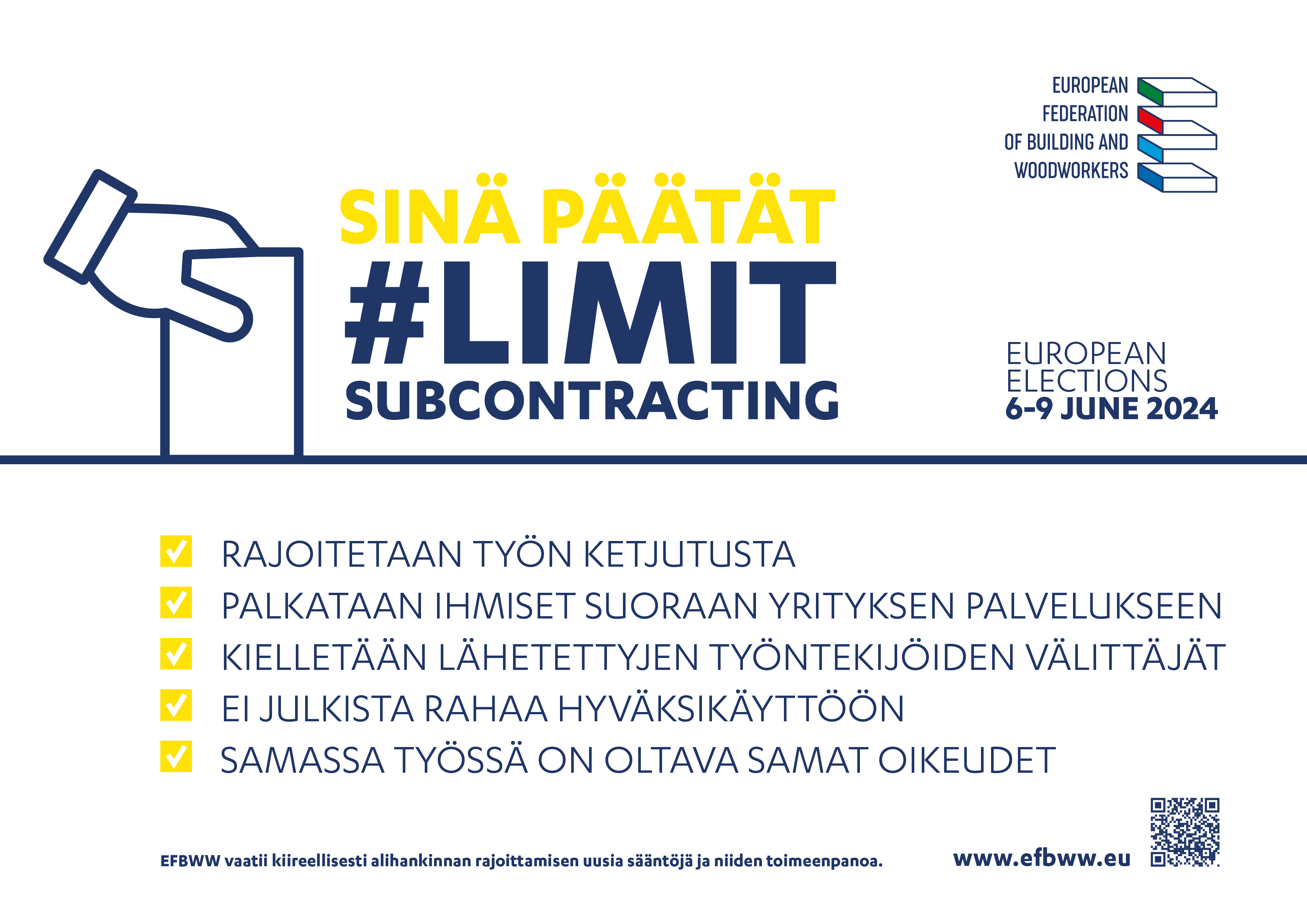 EUROPEAN
FEDERATION
OF BUILDING AND
WOODWORKERS

SINÄ PÄÄTÄT
#LIMIT
SUBCONTRACTING

EUROPEAN
ELECTIONS
6-9 JUNE 2024

☑ RAJOITETAAN TYÖN KETJUTUSTA
☑ PALKATAAN IHMISET SUORAAN YRITYKSEN PALVELUKSEEN
☑ KIELLETÄÄN LÄHETETTYJEN TYÖNTEKIJÖIDEN VÄLITTÄJÄT
☑ EI JULKISTA RAHAA HYVÄKSIKÄYTTÖÖN
☑ SAMASSA TYÖSSÄ ON OLTAVA SAMAT OIKEUDET

EFBWW vaatii kiireellisesti alihankinnan rajoittamisen uusia sääntöjä ja niiden toimeenpanoa.

www.efbww.eu